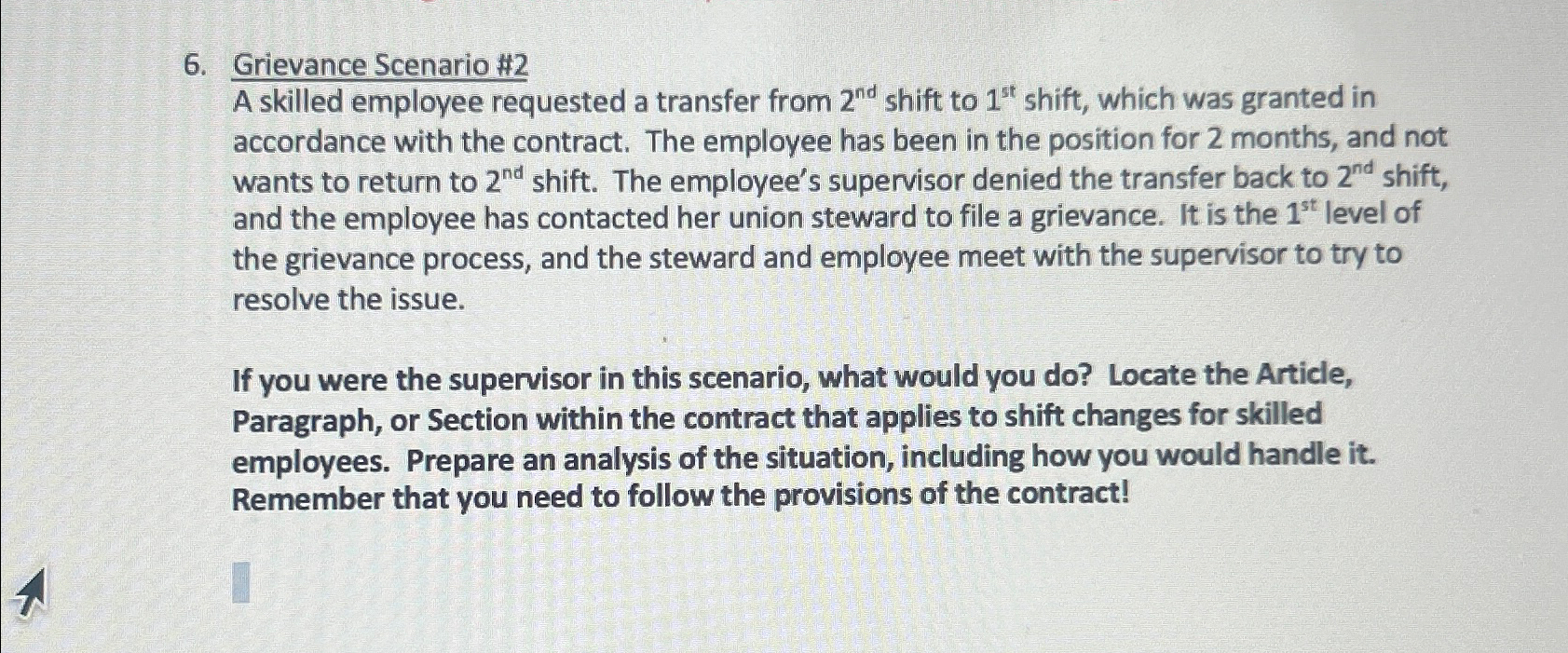 6. Grievance Scenario #2

A skilled employee requested a transfer from 2nd shift to 1st shift, which was granted in accordance with the contract. The employee has been in the position for 2 months, and not wants to return to 2nd shift. The employee's supervisor denied the transfer back to 2nd shift, and the employee has contacted her union steward to file a grievance. It is the 1st level of the grievance process, and the steward and employee meet with the supervisor to try to resolve the issue.

If you were the supervisor in this scenario, what would you do? Locate the Article, Paragraph, or Section within the contract that applies to shift changes for skilled employees. Prepare an analysis of the situation, including how you would handle it. Remember that you need to follow the provisions of the contract!